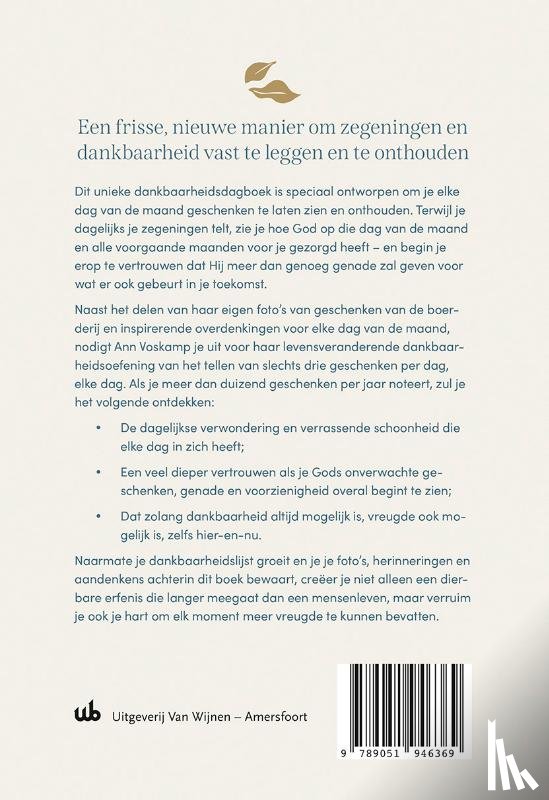 Een frisse, nieuwe manier om zegeningen en dankbaarheid vast te leggen en te onthouden

Dit unieke dankbaarheidsdagboek is speciaal ontworpen om je elke dag van de maand geschenken te laten zien en onthouden. Terwijl je dagelijks je zegeningen telt, zie je hoe God op die dag van de maand en alle voorgaande maanden voor je gezorgd heeft – en begin je erop te vertrouwen dat Hij meer dan genoeg genade zal geven voor wat er ook gebeurt in je toekomst.

Naast het delen van haar eigen foto's van geschenken van de boerderij en inspirerende overdenkingen voor elke dag van de maand, nodigt Ann Voskamp je uit voor haar levensveranderende dankbaarheidsoefening van het tellen van slechts drie geschenken per dag, elke dag. Als je meer dan duizend geschenken per jaar noteert, zul je het volgende ontdekken:

• De dagelijkse verwondering en verrassende schoonheid die elke dag in zich heeft;

• Een veel dieper vertrouwen als je Gods onverwachte geschenken, genade en voorzienigheid overal begint te zien;

• Dat zolang dankbaarheid altijd mogelijk is, vreugde ook mogelijk is, zelfs hier-en-nu.

Naarmate je dankbaarheidslijst groeit en je je foto's, herinneringen en aandenkens achterin dit boek bewaart, creëer je niet alleen een dierbare erfenis die langer meegaat dan een mensenleven, maar verruim je ook je hart om elk moment meer vreugde te kunnen bevatten.

wb Uitgeverij Van Wijnen – Amersfoort

9 789051 946369